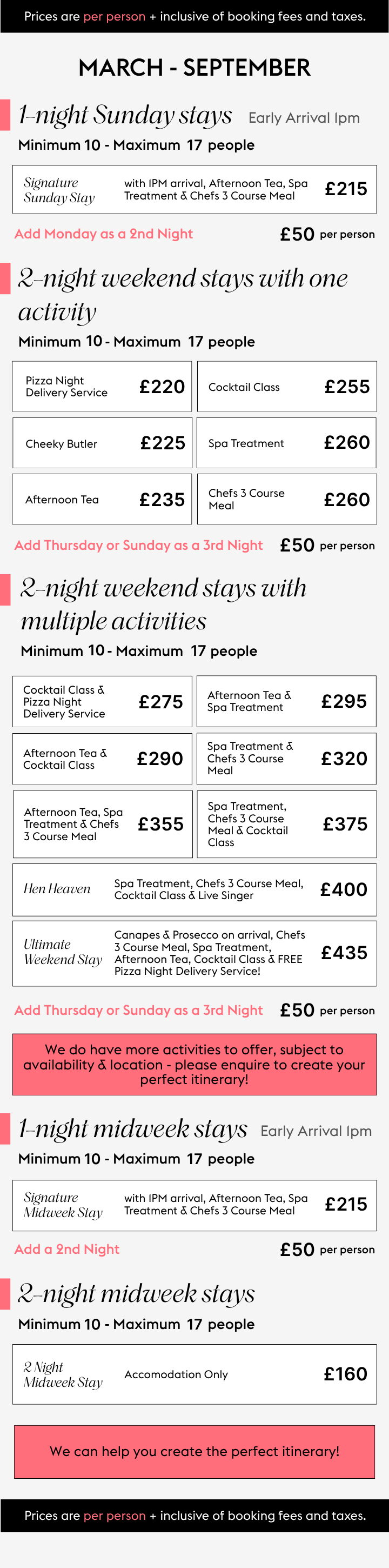 Prices are per person + inclusive of booking fees and taxes.

MARCH - SEPTEMBER

1-night Sunday stays Early Arrival 1pm

Minimum 10 - Maximum 17 people

| Signature Sunday Stay | with 1PM arrival, Afternoon Tea, Spa Treatment & Chefs 3 Course Meal | £215 |
|---|---|---|

Add Monday as a 2nd Night £50 per person

2-night weekend stays with one activity

Minimum 10 - Maximum 17 people

| Pizza Night Delivery Service | £220 | Cocktail Class | £255 |
|---|---|---|---|
| Cheeky Butler | £225 | Spa Treatment | £260 |
| Afternoon Tea | £235 | Chefs 3 Course Meal | £260 |

Add Thursday or Sunday as a 3rd Night £50 per person

2-night weekend stays with multiple activities

Minimum 10 - Maximum 17 people

| Cocktail Class & Pizza Night Delivery Service | £275 | Afternoon Tea & Spa Treatment | £295 |
|---|---|---|---|
| Afternoon Tea & Cocktail Class | £290 | Spa Treatment & Chefs 3 Course Meal | £320 |
| Afternoon Tea, Spa Treatment & Chefs 3 Course Meal | £355 | Spa Treatment, Chefs 3 Course Meal & Cocktail Class | £375 |

| Hen Heaven | Spa Treatment, Chefs 3 Course Meal, Cocktail Class & Live Singer | £400 |
|---|---|---|
| Ultimate Weekend Stay | Canapes & Prosecco on arrival, Chefs 3 Course Meal, Spa Treatment, Afternoon Tea, Cocktail Class & FREE Pizza Night Delivery Service! | £435 |

Add Thursday or Sunday as a 3rd Night £50 per person

We do have more activities to offer, subject to availability & location - please enquire to create your perfect itinerary!

1-night midweek stays Early Arrival 1pm

Minimum 10 - Maximum 17 people

| Signature Midweek Stay | with 1PM arrival, Afternoon Tea, Spa Treatment & Chefs 3 Course Meal | £215 |
|---|---|---|

Add a 2nd Night £50 per person

2-night midweek stays

Minimum 10 - Maximum 17 people

| 2 Night Midweek Stay | Accomodation Only | £160 |
|---|---|---|

We can help you create the perfect itinerary!

Prices are per person + inclusive of booking fees and taxes.